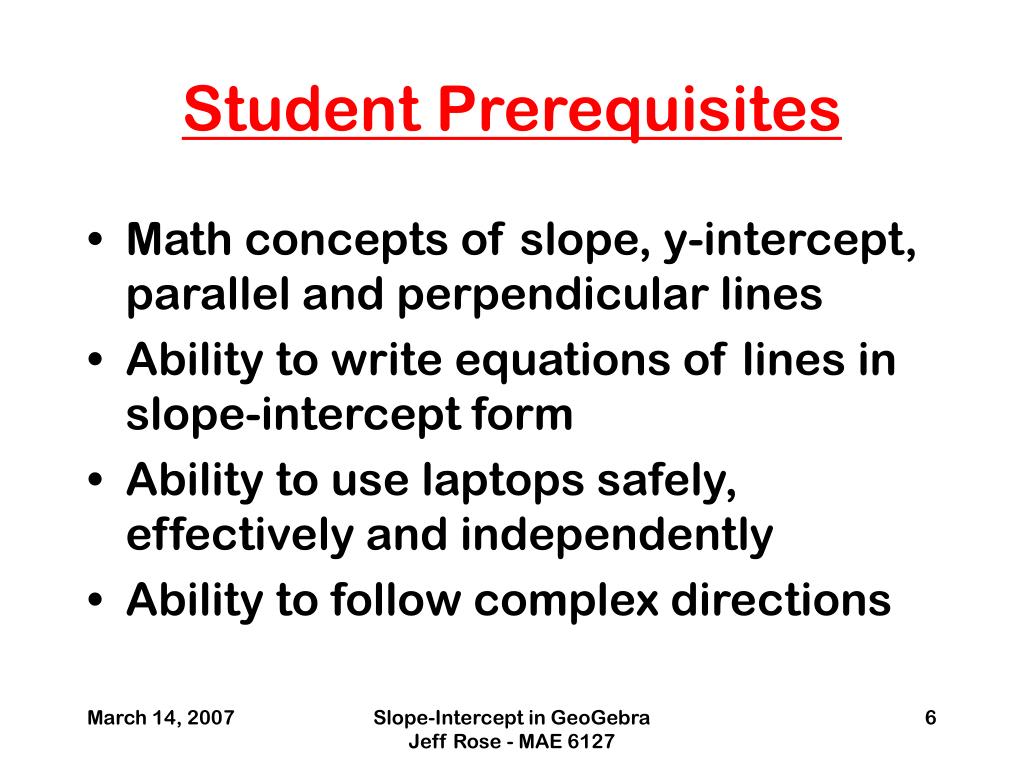 Student Prerequisites

• Math concepts of slope, y-intercept, parallel and perpendicular lines
• Ability to write equations of lines in slope-intercept form
• Ability to use laptops safely, effectively and independently
• Ability to follow complex directions

March 14, 2007

Slope-Intercept in GeoGebra
Jeff Rose - MAE 6127

6